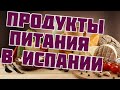 ПРОДУКТЫ
ПИТАНИЯ
В ИСПАНИИ